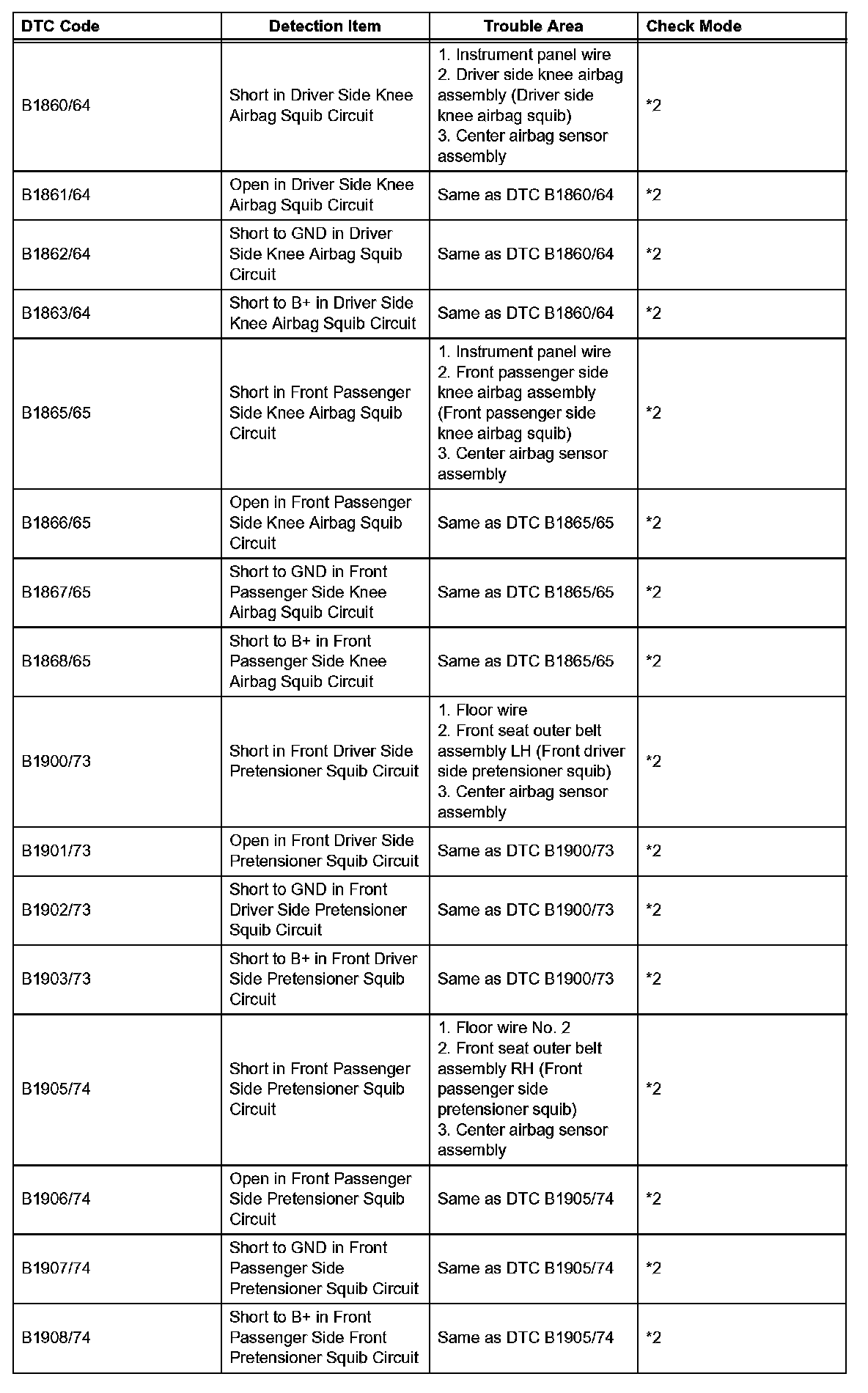 | DTC Code | Detection Item | Trouble Area | Check Mode |
|---|---|---|---|
| B1860/64 | Short in Driver Side Knee Airbag Squib Circuit | 1. Instrument panel wire 2. Driver side knee airbag assembly (Driver side knee airbag squib) 3. Center airbag sensor assembly | *2 |
| B1861/64 | Open in Driver Side Knee Airbag Squib Circuit | Same as DTC B1860/64 | *2 |
| B1862/64 | Short to GND in Driver Side Knee Airbag Squib Circuit | Same as DTC B1860/64 | *2 |
| B1863/64 | Short to B+ in Driver Side Knee Airbag Squib Circuit | Same as DTC B1860/64 | *2 |
| B1865/65 | Short in Front Passenger Side Knee Airbag Squib Circuit | 1. Instrument panel wire 2. Front passenger side knee airbag assembly (Front passenger side knee airbag squib) 3. Center airbag sensor assembly | *2 |
| B1866/65 | Open in Front Passenger Side Knee Airbag Squib Circuit | Same as DTC B1865/65 | *2 |
| B1867/65 | Short to GND in Front Passenger Side Knee Airbag Squib Circuit | Same as DTC B1865/65 | *2 |
| B1868/65 | Short to B+ in Front Passenger Side Knee Airbag Squib Circuit | Same as DTC B1865/65 | *2 |
| B1900/73 | Short in Front Driver Side Pretensioner Squib Circuit | 1. Floor wire 2. Front seat outer belt assembly LH (Front driver side pretensioner squib) 3. Center airbag sensor assembly | *2 |
| B1901/73 | Open in Front Driver Side Pretensioner Squib Circuit | Same as DTC B1900/73 | *2 |
| B1902/73 | Short to GND in Front Driver Side Pretensioner Squib Circuit | Same as DTC B1900/73 | *2 |
| B1903/73 | Short to B+ in Front Driver Side Pretensioner Squib Circuit | Same as DTC B1900/73 | *2 |
| B1905/74 | Short in Front Passenger Side Pretensioner Squib Circuit | 1. Floor wire No. 2 2. Front seat outer belt assembly RH (Front passenger side pretensioner squib) 3. Center airbag sensor assembly | *2 |
| B1906/74 | Open in Front Passenger Side Pretensioner Squib Circuit | Same as DTC B1905/74 | *2 |
| B1907/74 | Short to GND in Front Passenger Side Pretensioner Squib Circuit | Same as DTC B1905/74 | *2 |
| B1908/74 | Short to B+ in Front Passenger Side Front Pretensioner Squib Circuit | Same as DTC B1905/74 | *2 |